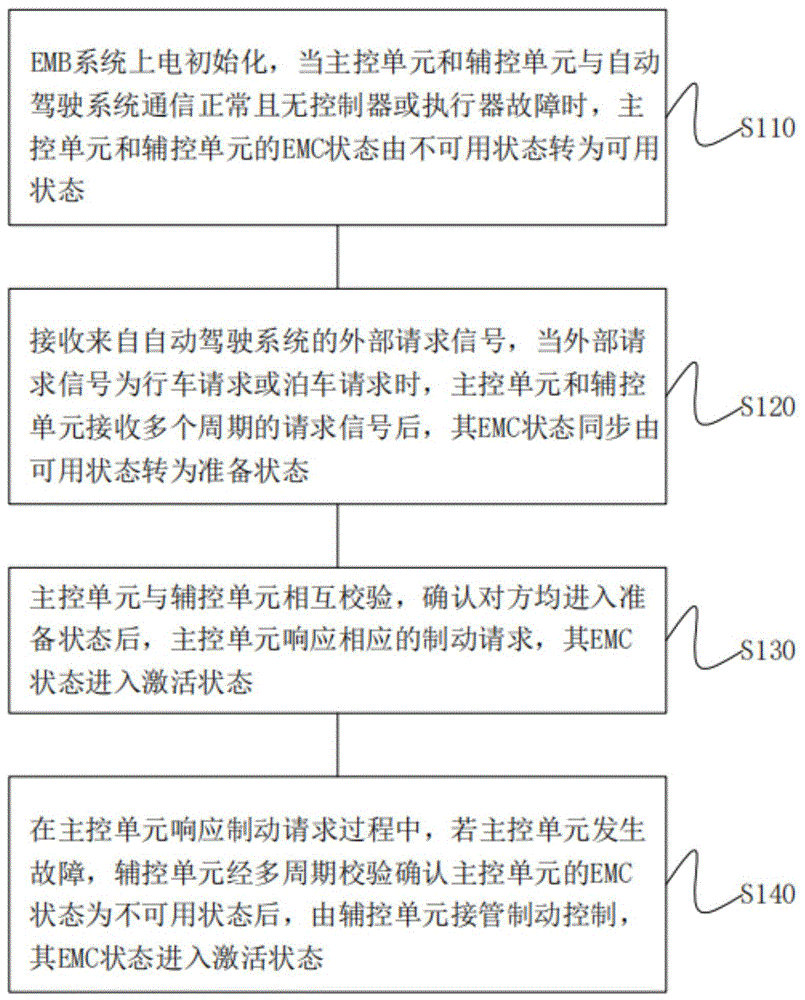 EMB系统上电初始化，当主控单元和辅控单元与自动驾驶系统通信正常且无控制器或执行器故障时，主控单元和辅控单元的EMC状态由不可用状态转为可用状态

S110

接收来自自动驾驶系统的外部请求信号，当外部请求信号为行车请求或泊车请求时，主控单元和辅控单元接收多个周期的请求信号后，其EMC状态同步由可用状态转为准备状态

S120

主控单元与辅控单元相互校验，确认对方均进入准备状态后，主控单元响应相应的制动请求，其EMC状态进入激活状态

S130

在主控单元响应制动请求过程中，若主控单元发生故障，辅控单元经多周期校验确认主控单元的EMC状态为不可用状态后，由辅控单元接管制动控制，其EMC状态进入激活状态

S140